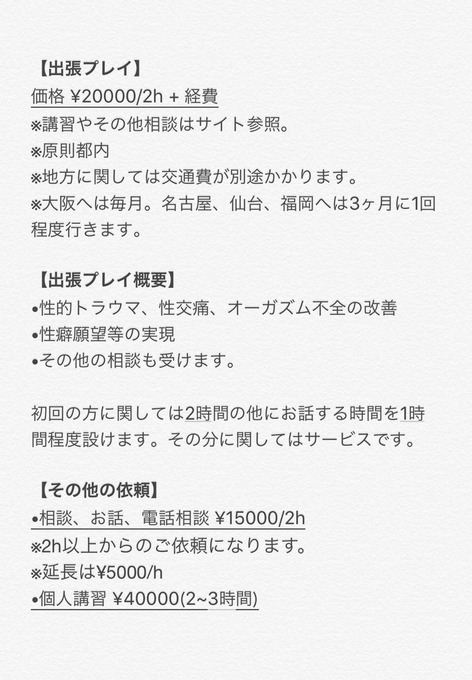 【出張プレイ】
価格 ¥20000/2h + 経費
※講習やその他相談はサイト参照。
※原則都内
※地方に関しては交通費が別途かかります。
※大阪へは毎月。名古屋、仙台、福岡へは3ヶ月に1回程度行きます。

【出張プレイ概要】
•性的トラウマ、性交痛、オーガズム不全の改善
•性癖願望等の実現
•その他の相談も受けます。

初回の方に関しては2時間の他にお話する時間を1時間程度設けます。その分に関してはサービスです。

【その他の依頼】
•相談、お話、電話相談 ¥15000/2h
※2h以上からのご依頼になります。
※延長は¥5000/h
•個人講習 ¥40000(2~3時間)